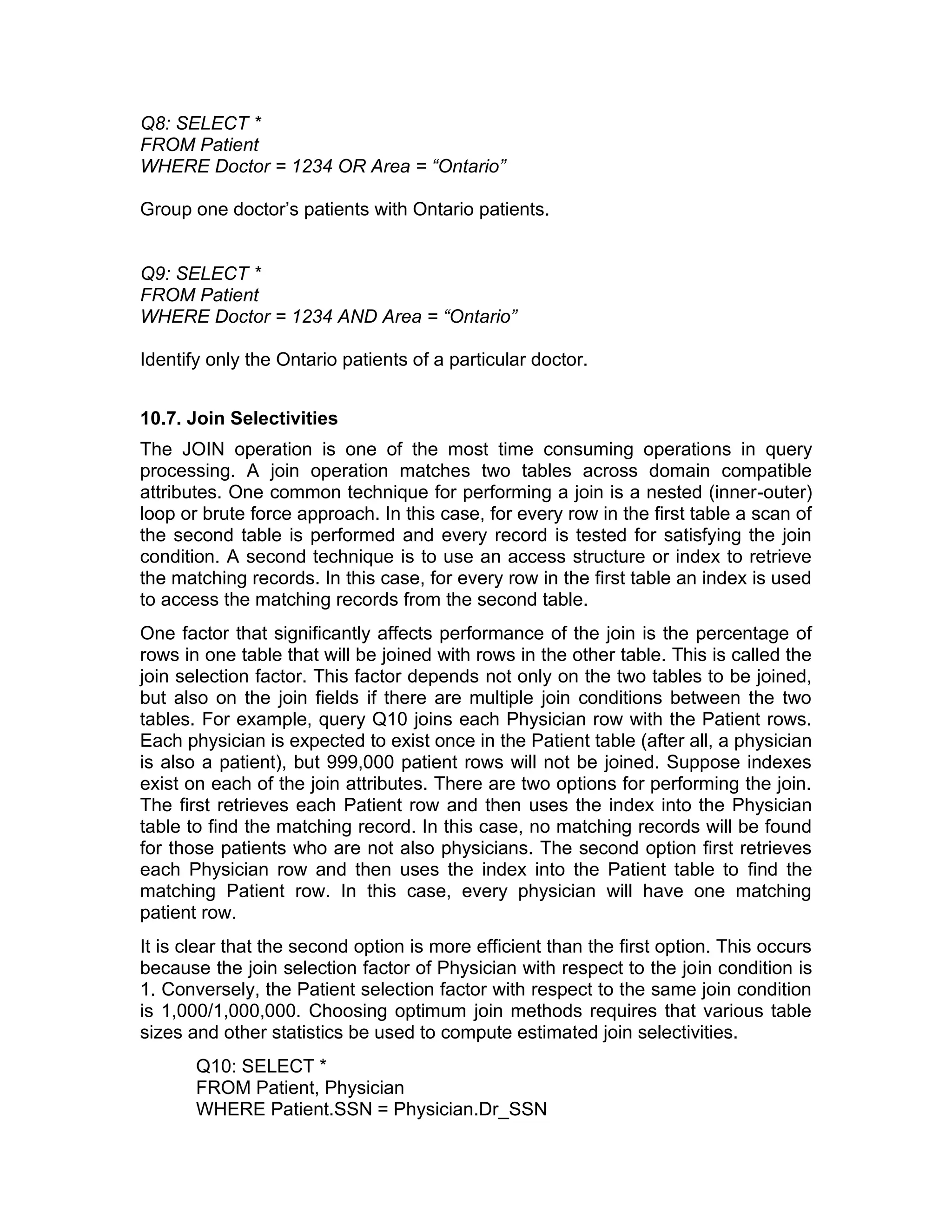 Q8: SELECT *
FROM Patient
WHERE Doctor = 1234 OR Area = “Ontario”

Group one doctor’s patients with Ontario patients.

Q9: SELECT *
FROM Patient
WHERE Doctor = 1234 AND Area = “Ontario”

Identify only the Ontario patients of a particular doctor.

10.7. Join Selectivities

The JOIN operation is one of the most time consuming operations in query processing. A join operation matches two tables across domain compatible attributes. One common technique for performing a join is a nested (inner-outer) loop or brute force approach. In this case, for every row in the first table a scan of the second table is performed and every record is tested for satisfying the join condition. A second technique is to use an access structure or index to retrieve the matching records. In this case, for every row in the first table an index is used to access the matching records from the second table.

One factor that significantly affects performance of the join is the percentage of rows in one table that will be joined with rows in the other table. This is called the join selection factor. This factor depends not only on the two tables to be joined, but also on the join fields if there are multiple join conditions between the two tables. For example, query Q10 joins each Physician row with the Patient rows. Each physician is expected to exist once in the Patient table (after all, a physician is also a patient), but 999,000 patient rows will not be joined. Suppose indexes exist on each of the join attributes. There are two options for performing the join. The first retrieves each Patient row and then uses the index into the Physician table to find the matching record. In this case, no matching records will be found for those patients who are not also physicians. The second option first retrieves each Physician row and then uses the index into the Patient table to find the matching Patient row. In this case, every physician will have one matching patient row.

It is clear that the second option is more efficient than the first option. This occurs because the join selection factor of Physician with respect to the join condition is 1. Conversely, the Patient selection factor with respect to the same join condition is 1,000/1,000,000. Choosing optimum join methods requires that various table sizes and other statistics be used to compute estimated join selectivities.

Q10: SELECT *
FROM Patient, Physician
WHERE Patient.SSN = Physician.Dr_SSN